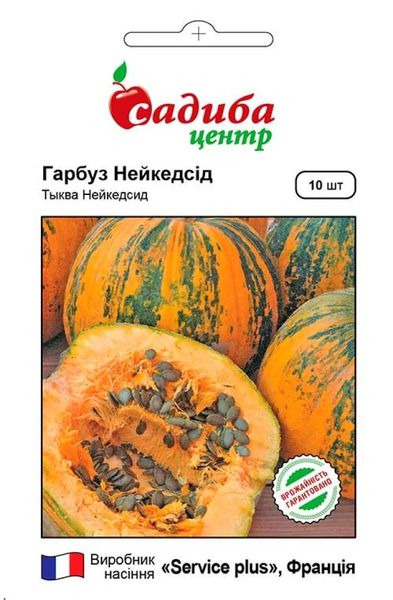 садиба
центр

Гарбуз Нейкедсід
Тыква Нейкедсид

10 шт

ВРОЖАЙНІСТЬ ГАРАНТОВАНО

Виробник насіння «Service plus», Франція